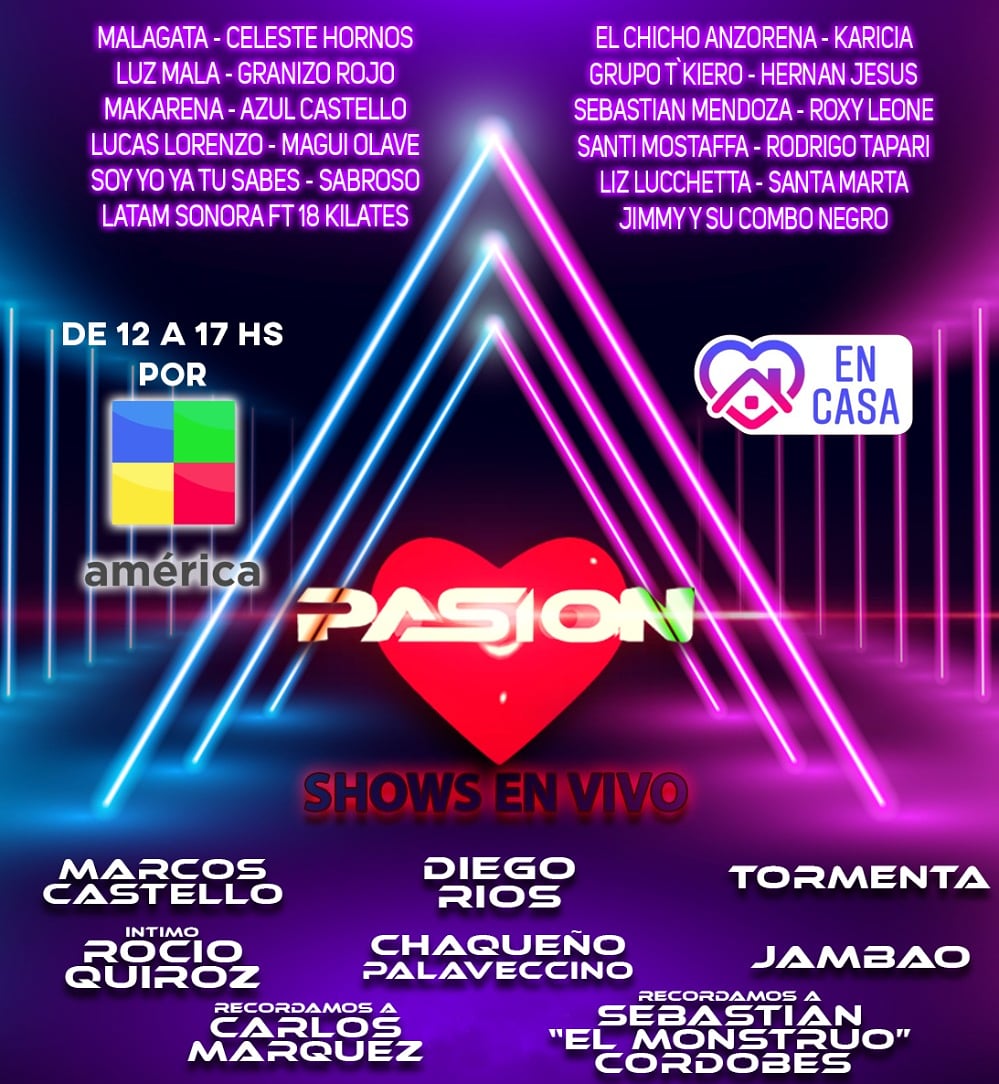 MALAGATA - CELESTE HORNOS
LUZ MALA - GRANIZO ROJO
MAKARENA - AZUL CASTELLO
LUCAS LORENZO - MAGUI OLAVE
SOY YO YA TU SABES - SABROSO
LATAM SONORA FT 18 KILATES

EL CHICHO ANZORENA - KARICIA
GRUPO T`KIERO - HERNAN JESUS
SEBASTIAN MENDOZA - ROXY LEONE
SANTI MOSTAFFA - RODRIGO TAPARI
LIZ LUCCHETTA - SANTA MARTA
JIMMY Y SU COMBO NEGRO

DE 12 A 17 HS
POR
américa

EN CASA

PASION

SHOWS EN VIVO

MARCOS CASTELLO

DIEGO RIOS

TORMENTA

INTIMO
ROCIO QUIROZ

CHAQUEÑO PALAVECCINO

JAMBAO

RECORDAMOS A
CARLOS MARQUEZ

RECORDAMOS A
SEBASTIAN "EL MONSTRUO" CORDOBES